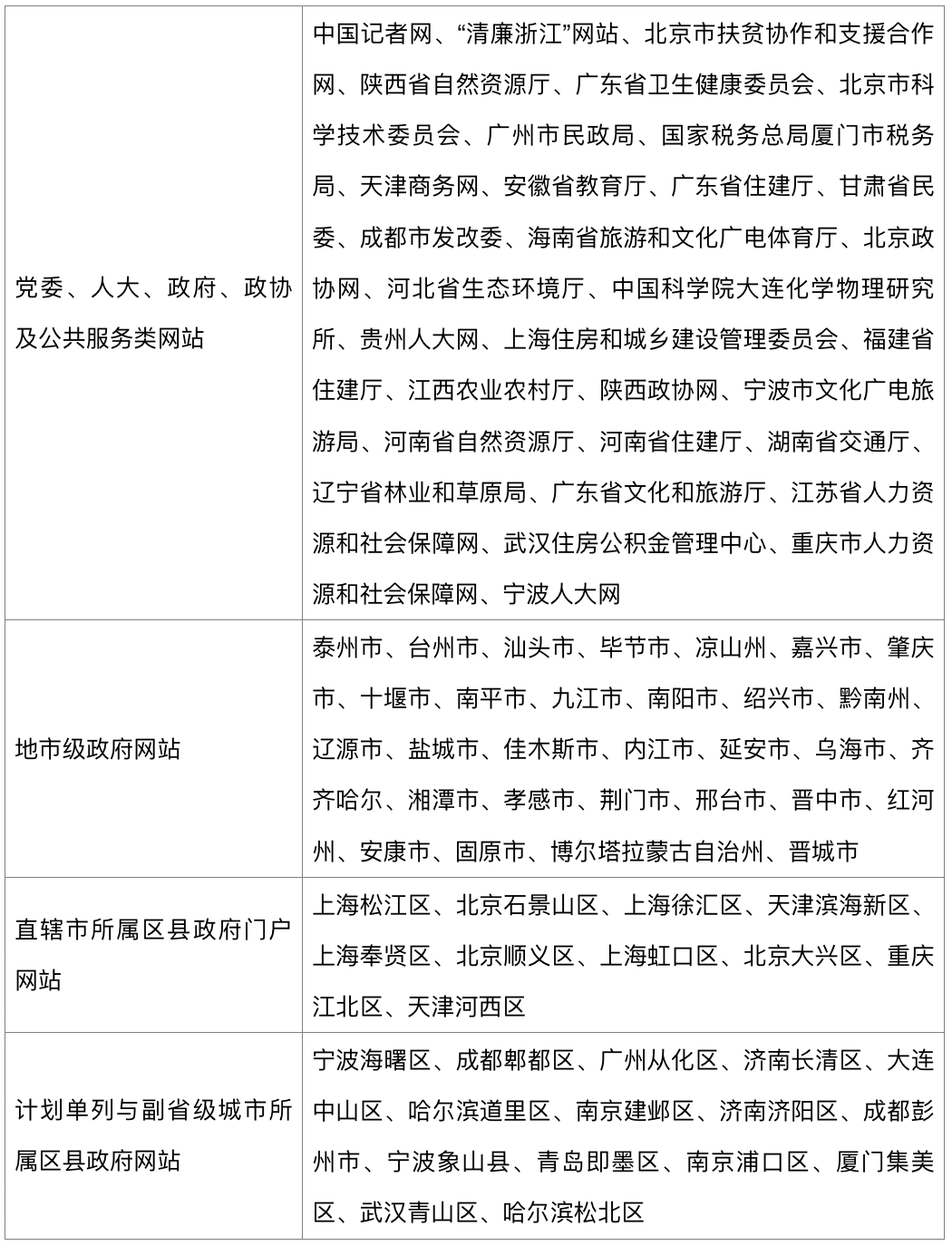 | | |
|---|---|
| 党委、人大、政府、政协及公共服务类网站 | 中国记者网、“清廉浙江”网站、北京市扶贫协作和支援合作网、陕西省自然资源厅、广东省卫生健康委员会、北京市科学技术委员会、广州市民政局、国家税务总局厦门市税务局、天津商务网、安徽省教育厅、广东省住建厅、甘肃省民委、成都市发改委、海南省旅游和文化广电体育厅、北京政协网、河北省生态环境厅、中国科学院大连化学物理研究所、贵州人大网、上海住房和城乡建设管理委员会、福建省住建厅、江西农业农村厅、陕西政协网、宁波市文化广电旅游局、河南省自然资源厅、河南省住建厅、湖南省交通厅、辽宁省林业和草原局、广东省文化和旅游厅、江苏省人力资源和社会保障网、武汉住房公积金管理中心、重庆市人力资源和社会保障网、宁波人大网 |
| 地市级政府网站 | 泰州市、台州市、汕头市、毕节市、凉山州、嘉兴市、肇庆市、十堰市、南平市、九江市、南阳市、绍兴市、黔南州、辽源市、盐城市、佳木斯市、内江市、延安市、乌海市、齐齐哈尔、湘潭市、孝感市、荆门市、邢台市、晋中市、红河州、安康市、固原市、博尔塔拉蒙古自治州、晋城市 |
| 直辖市所属区县政府门户网站 | 上海松江区、北京石景山区、上海徐汇区、天津滨海新区、上海奉贤区、北京顺义区、上海虹口区、北京大兴区、重庆江北区、天津河西区 |
| 计划单列与副省级城市所属区县政府网站 | 宁波海曙区、成都郫都区、广州从化区、济南长清区、大连中山区、哈尔滨道里区、南京建邺区、济南济阳区、成都彭州市、宁波象山县、青岛即墨区、南京浦口区、厦门集美区、武汉青山区、哈尔滨松北区 |